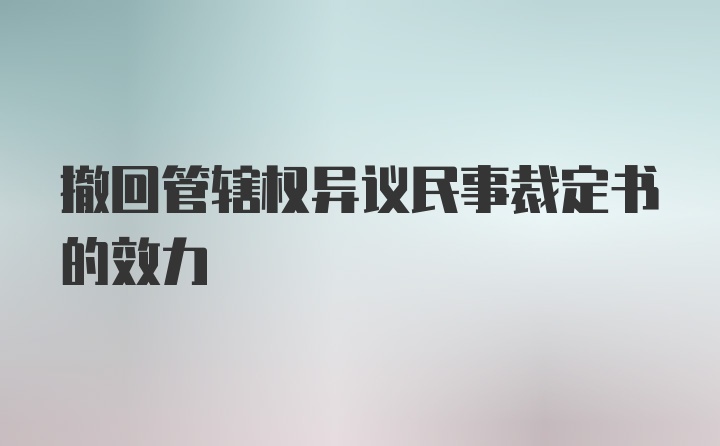 撤回管辖权异议民事裁定书的效力